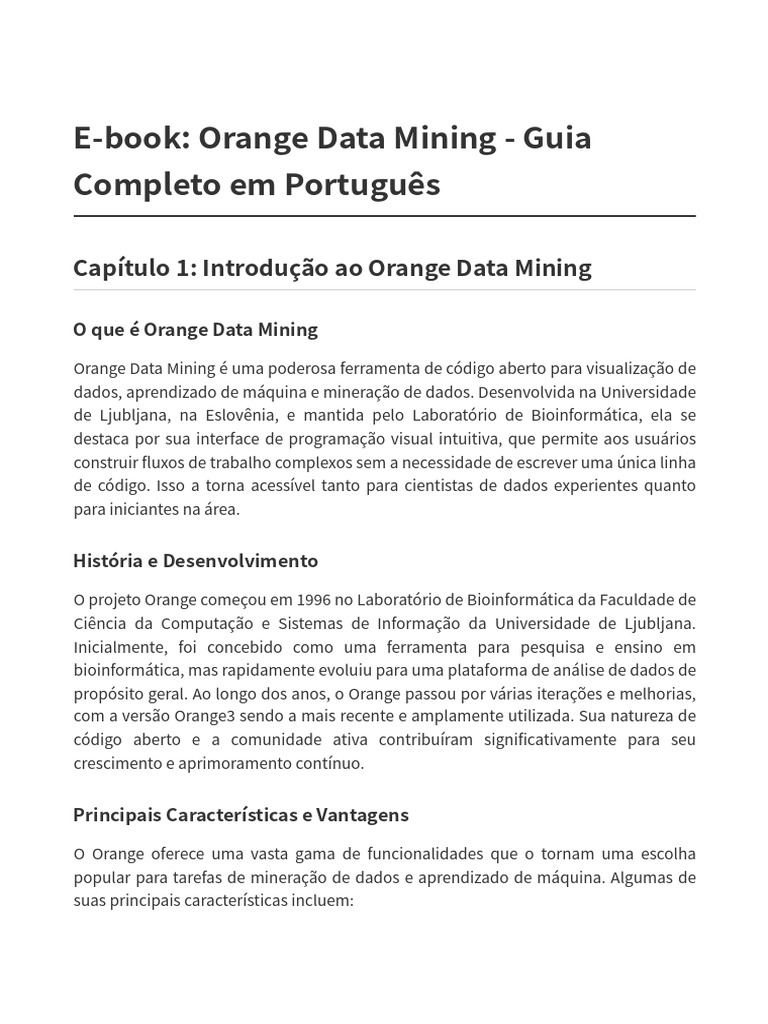 E-book: Orange Data Mining - Guia Completo em Português

Capítulo 1: Introdução ao Orange Data Mining

O que é Orange Data Mining

Orange Data Mining é uma poderosa ferramenta de código aberto para visualização de dados, aprendizado de máquina e mineração de dados. Desenvolvida na Universidade de Ljubljana, na Eslovênia, e mantida pelo Laboratório de Bioinformática, ela se destaca por sua interface de programação visual intuitiva, que permite aos usuários construir fluxos de trabalho complexos sem a necessidade de escrever uma única linha de código. Isso a torna acessível tanto para cientistas de dados experientes quanto para iniciantes na área.

História e Desenvolvimento

O projeto Orange começou em 1996 no Laboratório de Bioinformática da Faculdade de Ciência da Computação e Sistemas de Informação da Universidade de Ljubljana. Inicialmente, foi concebido como uma ferramenta para pesquisa e ensino em bioinformática, mas rapidamente evoluiu para uma plataforma de análise de dados de propósito geral. Ao longo dos anos, o Orange passou por várias iterações e melhorias, com a versão Orange3 sendo a mais recente e amplamente utilizada. Sua natureza de código aberto e a comunidade ativa contribuíram significativamente para seu crescimento e aprimoramento contínuo.

Principais Características e Vantagens

O Orange oferece uma vasta gama de funcionalidades que o tornam uma escolha popular para tarefas de mineração de dados e aprendizado de máquina. Algumas de suas principais características incluem: